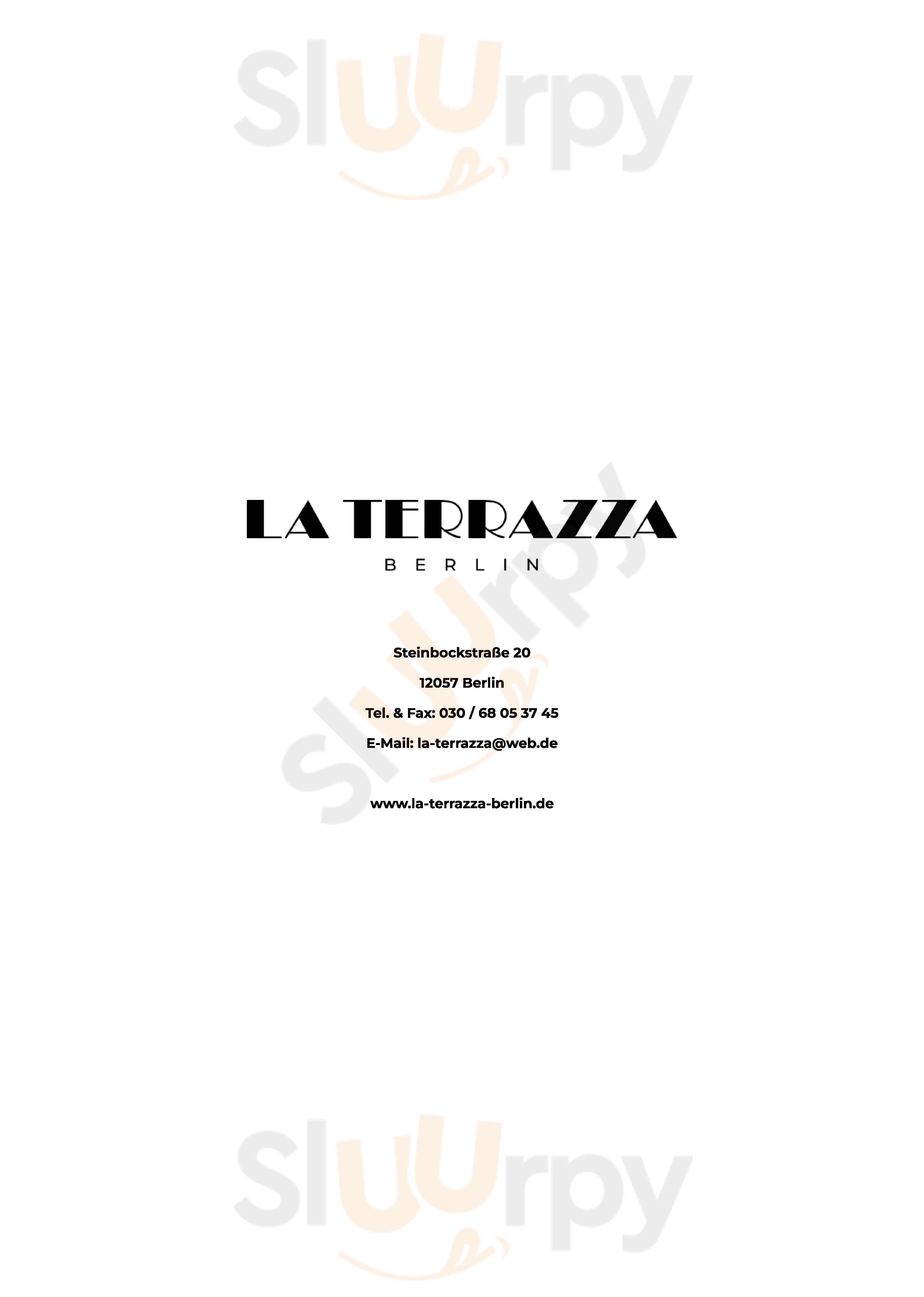 LA TERRAZZA
BERLIN

Steinbockstraße 20

12057 Berlin

Tel. & Fax: 030 / 68 05 37 45

E-Mail: la-terrazza@web.de

www.la-terrazza-berlin.de

Sluurpy